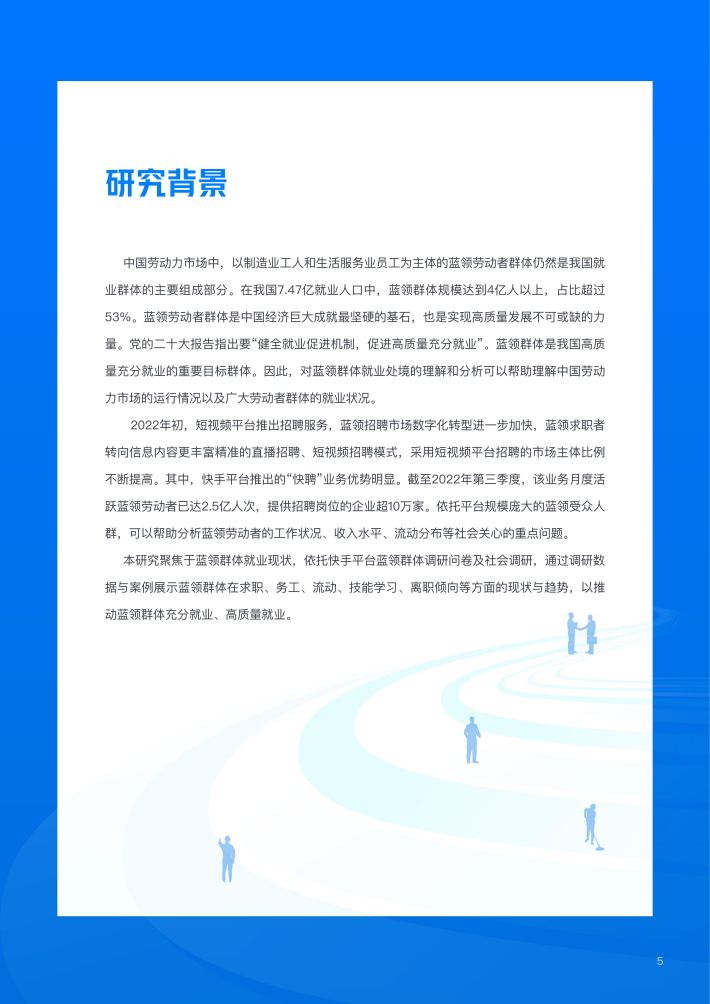 研究背景

中国劳动力市场中，以制造业工人和生活服务业员工为主体的蓝领劳动者群体仍然是我国就业群体的主要组成部分。在我国7.47亿就业人口中，蓝领群体规模达到4亿人以上，占比超过53%。蓝领劳动者群体是中国经济巨大成就最坚硬的基石，也是实现高质量发展不可或缺的力量。党的二十大报告指出要“健全就业促进机制，促进高质量充分就业”。蓝领群体是我国高质量充分就业的重要目标群体。因此，对蓝领群体就业处境的理解和分析可以帮助理解中国劳动力市场的运行情况以及广大劳动者群体的就业状况。

2022年初，短视频平台推出招聘服务，蓝领招聘市场数字化转型进一步加快，蓝领求职者转向信息内容更丰富精准的直播招聘、短视频招聘模式，采用短视频平台招聘的市场主体比例不断提高。其中，快手平台推出的“快聘”业务优势明显。截至2022年第三季度，该业务月度活跃蓝领劳动者已达2.5亿人次，提供招聘岗位的企业超10万家。依托平台规模庞大的蓝领受众人群，可以帮助分析蓝领劳动者的工作状况、收入水平、流动分布等社会关心的重点问题。

本研究聚焦于蓝领群体就业现状，依托快手平台蓝领群体调研问卷及社会调研，通过调研数据与案例展示蓝领群体在求职、务工、流动、技能学习、离职倾向等方面的现状与趋势，以推动蓝领群体充分就业、高质量就业。

5